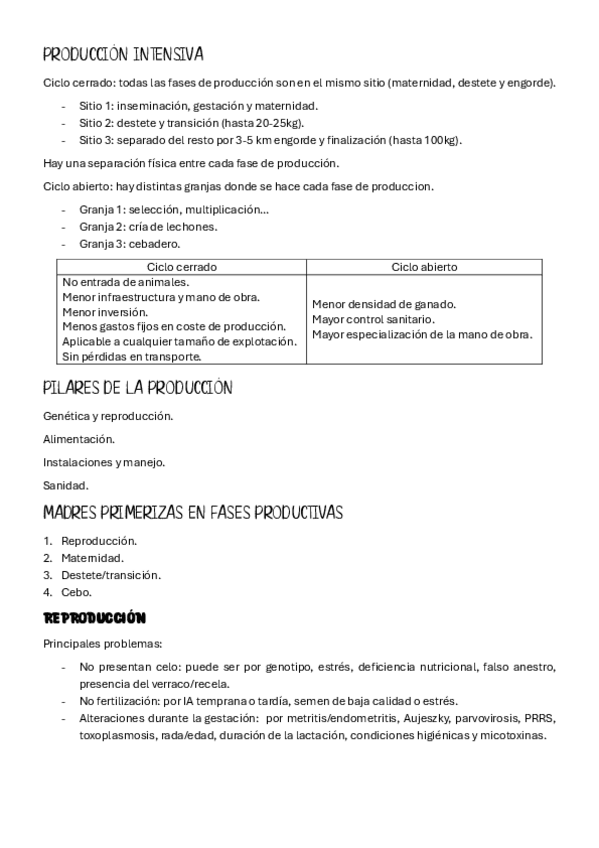 PRODUCCIÓN INTENSIVA

Ciclo cerrado: todas las fases de producción son en el mismo sitio (maternidad, destete y engorde).

- Sitio 1: inseminación, gestación y maternidad.
- Sitio 2: destete y transición (hasta 20-25kg).
- Sitio 3: separado del resto por 3-5 km engorde y finalización (hasta 100kg).

Hay una separación física entre cada fase de producción.

Ciclo abierto: hay distintas granjas donde se hace cada fase de produccion.

- Granja 1: selección, multiplicación...
- Granja 2: cría de lechones.
- Granja 3: cebadero.

| Ciclo cerrado | Ciclo abierto |
|---|---|
| No entrada de animales. Menor infraestructura y mano de obra. Menor inversión. Menos gastos fijos en coste de producción. Aplicable a cualquier tamaño de explotación. Sin pérdidas en transporte. | Menor densidad de ganado. Mayor control sanitario. Mayor especialización de la mano de obra. |

PILARES DE LA PRODUCCIÓN

Genética y reproducción.

Alimentación.

Instalaciones y manejo.

Sanidad.

MADRES PRIMERIZAS EN FASES PRODUCTIVAS

1. Reproducción.
2. Maternidad.
3. Destete/transición.
4. Cebo.

REPRODUCCIÓN

Principales problemas:

- No presentan celo: puede ser por genotipo, estrés, deficiencia nutricional, falso anestro, presencia del verraco/recela.
- No fertilización: por IA temprana o tardía, semen de baja calidad o estrés.
- Alteraciones durante la gestación: por metritis/endometritis, Aujeszky, parvovirosis, PRRS, toxoplasmosis, rada/edad, duración de la lactación, condiciones higiénicas y micotoxinas.